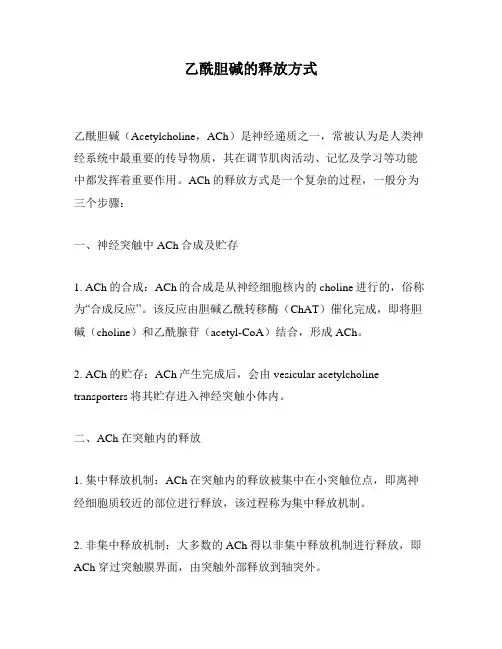 乙酰胆碱的释放方式

乙酰胆碱（Acetylcholine，ACh）是神经递质之一，常被认为是人类神经系统中最重要的传导物质，其在调节肌肉活动、记忆及学习等功能中都发挥着重要作用。ACh 的释放方式是一个复杂的过程，一般分为三个步骤：

一、神经突触中 ACh 合成及贮存

1. ACh 的合成：ACh 的合成是从神经细胞核内的 choline 进行的，俗称为“合成反应”。该反应由胆碱乙酰转移酶（ChAT）催化完成，即将胆碱（choline）和乙酰腺苷（acetyl-CoA）结合，形成 ACh。

2. ACh 的贮存：ACh 产生完成后，会由 vesicular acetylcholine transporters 将其贮存进入神经突触小体内。

二、ACh 在突触内的释放

1. 集中释放机制：ACh 在突触内的释放被集中在小突触位点，即离神经细胞质较近的部位进行释放，该过程称为集中释放机制。

2. 非集中释放机制：大多数的 ACh 得以非集中释放机制进行释放，即 ACh 穿过突触膜界面，由突触外部释放到轴突外。